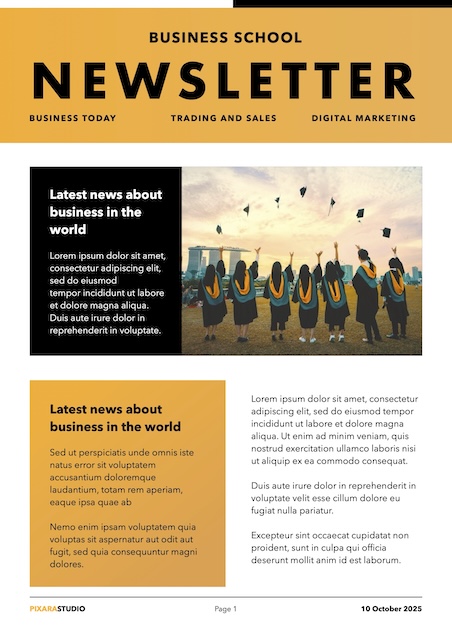 BUSINESS SCHOOL

NEWSLETTER

BUSINESS TODAY

TRADING AND SALES

DIGITAL MARKETING

Latest news about business in the world

Lorem ipsum dolor sit amet, consectetur adipiscing elit, sed do eiusmod tempor incididunt ut labore et dolore magna aliqua. Duis aute irure dolor in reprehenderit in voluptate.

Latest news about business in the world

Sed ut perspiciatis unde omnis iste natus error sit voluptatem accusantium doloremque laudantium, totam rem aperiam, eaque ipsa quae ab

Nemo enim ipsam voluptatem quia voluptas sit aspernatur aut odit aut fugit, sed quia consequuntur magni dolores.

Lorem ipsum dolor sit amet, consectetur adipiscing elit, sed do eiusmod tempor incididunt ut labore et dolore magna aliqua. Ut enim ad minim veniam, quis nostrud exercitation ullamco laboris nisi ut aliquip ex ea commodo consequat.

Duis aute irure dolor in reprehenderit in voluptate velit esse cillum dolore eu fugiat nulla pariatur.

Excepteur sint occaecat cupidatat non proident, sunt in culpa qui officia deserunt mollit anim id est laborum.

PIXARASTUDIO

Page 1

10 October 2025